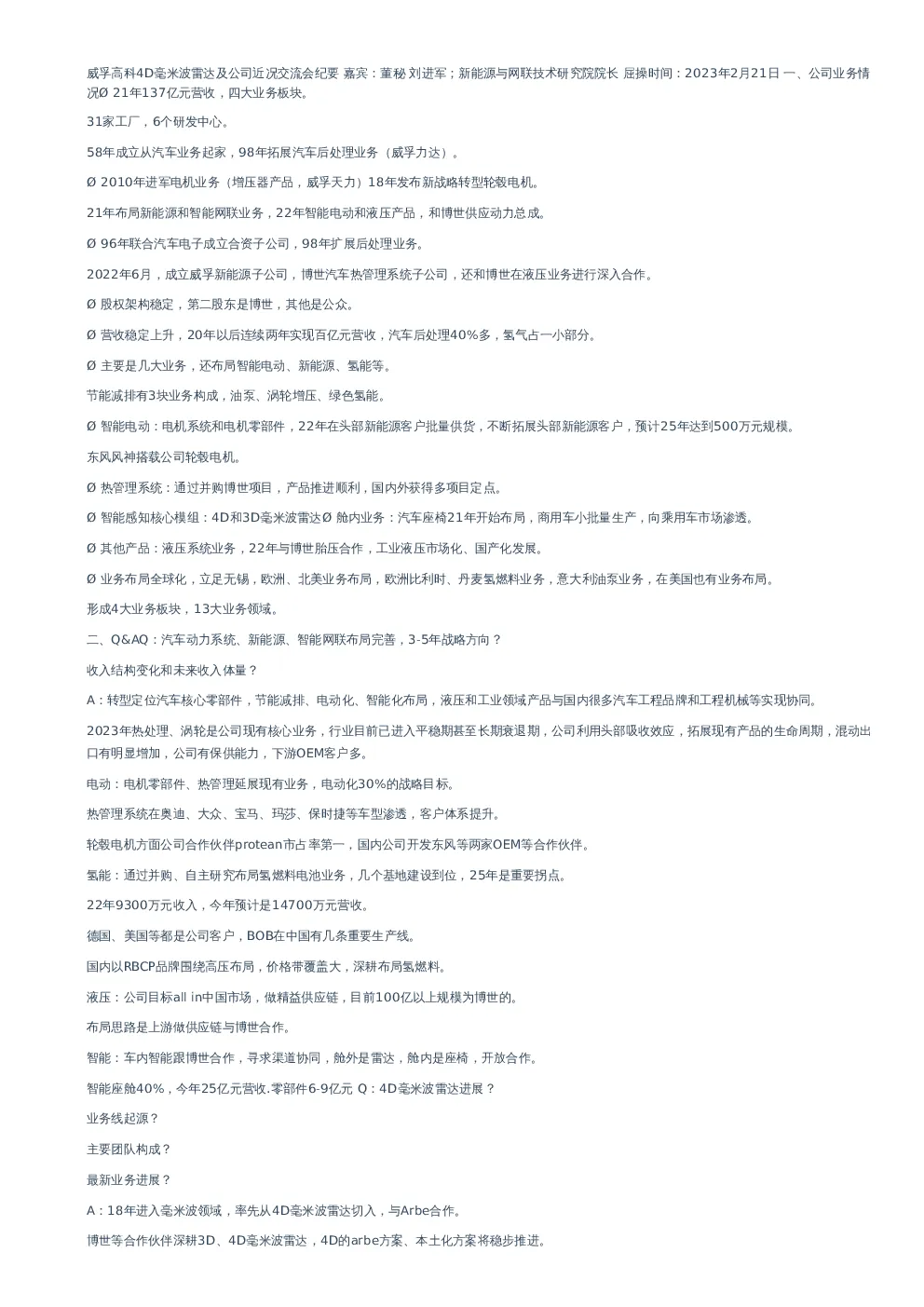 威孚高科4D毫米波雷达及公司近况交流会纪要 嘉宾：董秘 刘进军；新能源与网联技术研究院院长 屈操时间：2023年2月21日 一、公司业务情况Ø 21年137亿元营收，四大业务板块。

31家工厂，6个研发中心。

58年成立从汽车业务起家，98年拓展汽车后处理业务（威孚力达）。

Ø 2010年进军电机业务（增压器产品，威孚天力）18年发布新战略转型轮毂电机。

21年布局新能源和智能网联业务，22年智能电动和液压产品，和博世供应动力总成。

Ø 96年联合汽车电子成立合资子公司，98年扩展后处理业务。

2022年6月，成立威孚新能源子公司，博世汽车热管理系统子公司，还和博世在液压业务进行深入合作。

Ø 股权架构稳定，第二股东是博世，其他是公众。

Ø 营收稳定上升，20年以后连续两年实现百亿元营收，汽车后处理40%多，氢气占一小部分。

Ø 主要是几大业务，还布局智能电动、新能源、氢能等。

节能减排有3块业务构成，油泵、涡轮增压、绿色氢能。

Ø 智能电动：电机系统和电机零部件，22年在头部新能源客户批量供货，不断拓展头部新能源客户，预计25年达到500万元规模。

东风风神搭载公司轮毂电机。

Ø 热管理系统：通过并购博世项目，产品推进顺利，国内外获得多项目定点。

Ø 智能感知核心模组：4D和3D毫米波雷达Ø 舱内业务：汽车座椅21年开始布局，商用车小批量生产，向乘用车市场渗透。

Ø 其他产品：液压系统业务，22年与博世胎压合作，工业液压市场化、国产化发展。

Ø 业务布局全球化，立足无锡，欧洲、北美业务布局，欧洲比利时、丹麦氢燃料业务，意大利油泵业务，在美国也有业务布局。

形成4大业务板块，13大业务领域。

二、Q&AQ：汽车动力系统、新能源、智能网联布局完善，3-5年战略方向？

收入结构变化和未来收入体量？

A：转型定位汽车核心零部件，节能减排、电动化、智能化布局，液压和工业领域产品与国内很多汽车工程品牌和工程机械等实现协同。

2023年热处理、涡轮是公司现有核心业务，行业目前已进入平稳期甚至长期衰退期，公司利用头部吸收效应，拓展现有产品的生命周期，混动出口有明显增加，公司有保供能力，下游OEM客户多。

电动：电机零部件、热管理延展现有业务，电动化30%的战略目标。

热管理系统在奥迪、大众、宝马、玛莎、保时捷等车型渗透，客户体系提升。

轮毂电机方面公司合作伙伴protean市占率第一，国内公司开发东风等两家OEM等合作伙伴。

氢能：通过并购、自主研究布局氢燃料电池业务，几个基地建设到位，25年是重要拐点。

22年9300万元收入，今年预计是14700万元营收。

德国、美国等都是公司客户，BOB在中国有几条重要生产线。

国内以RBCP品牌围绕高压布局，价格带覆盖大，深耕布局氢燃料。

液压：公司目标all in中国市场，做精益供应链，目前100亿以上规模为博世的。

布局思路是上游做供应链与博世合作。

智能：车内智能跟博世合作，寻求渠道协同，舱外是雷达，舱内是座椅，开放合作。

智能座舱40%，今年25亿元营收.零部件6-9亿元 Q：4D毫米波雷达进展？

业务线起源？

主要团队构成？

最新业务进展？

A：18年进入毫米波领域，率先从4D毫米波雷达切入，与Arbe合作。

博世等合作伙伴深耕3D、4D毫米波雷达，4D的arbe方案、本土化方案将稳步推进。